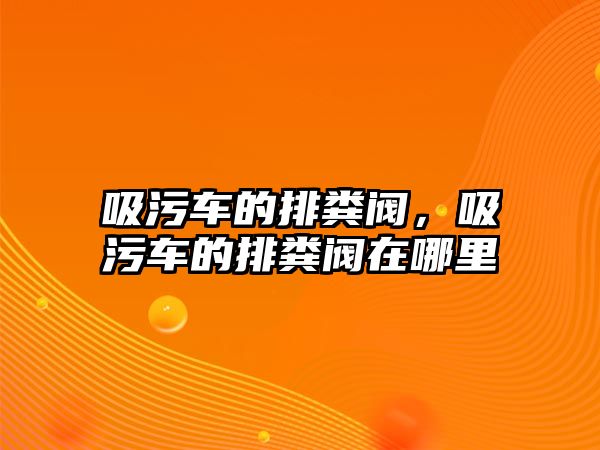 吸污车的排粪阀，吸污车的排粪阀在哪里